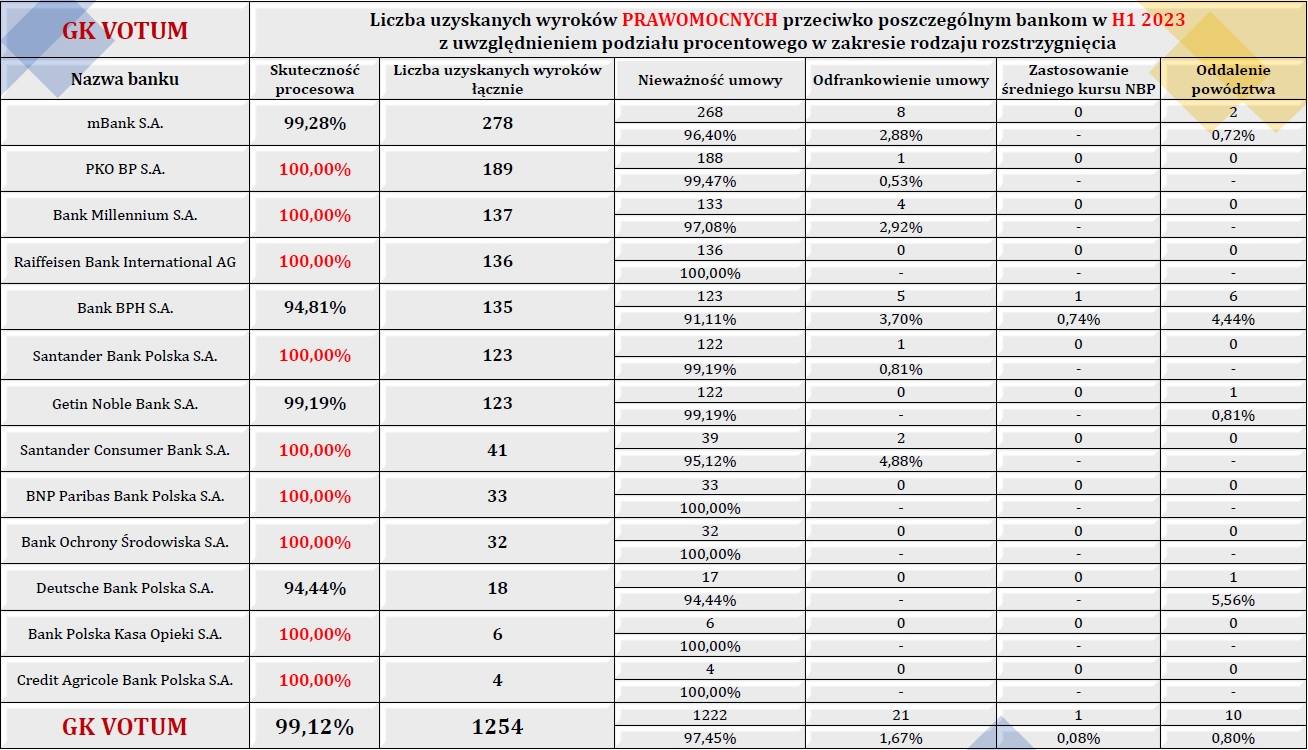 | GK VOTUM | Liczba uzyskanych wyroków PRAWOMOCNYCH przeciwko poszczególnym bankom w H1 2023 z uwzględnieniem podziału procentowego w zakresie rodzaju rozstrzygnięcia | | | | | |
|---|---|---|---|---|---|---|
| Nazwa banku | Skuteczność procesowa | Liczba uzyskanych wyroków łącznie | Nieważność umowy | Odfrankowienie umowy | Zastosowanie średniego kursu NBP | Oddalenie powództwa |
| mBank S.A. | 99,28% | 278 | 268 | 8 | 0 | 2 |
| | | | 96,40% | 2,88% | - | 0,72% |
| PKO BP S.A. | 100,00% | 189 | 188 | 1 | 0 | 0 |
| | | | 99,47% | 0,53% | - | - |
| Bank Millennium S.A. | 100,00% | 137 | 133 | 4 | 0 | 0 |
| | | | 97,08% | 2,92% | - | - |
| Raiffeisen Bank International AG | 100,00% | 136 | 136 | 0 | 0 | 0 |
| | | | 100,00% | - | - | - |
| Bank BPH S.A. | 94,81% | 135 | 123 | 5 | 1 | 6 |
| | | | 91,11% | 3,70% | 0,74% | 4,44% |
| Santander Bank Polska S.A. | 100,00% | 123 | 122 | 1 | 0 | 0 |
| | | | 99,19% | 0,81% | - | - |
| Getin Noble Bank S.A. | 99,19% | 123 | 122 | 0 | 0 | 1 |
| | | | 99,19% | - | - | 0,81% |
| Santander Consumer Bank S.A. | 100,00% | 41 | 39 | 2 | 0 | 0 |
| | | | 95,12% | 4,88% | - | - |
| BNP Paribas Bank Polska S.A. | 100,00% | 33 | 33 | 0 | 0 | 0 |
| | | | 100,00% | - | - | - |
| Bank Ochrony Środowiska S.A. | 100,00% | 32 | 32 | 0 | 0 | 0 |
| | | | 100,00% | - | - | - |
| Deutsche Bank Polska S.A. | 94,44% | 18 | 17 | 0 | 0 | 1 |
| | | | 94,44% | - | - | 5,56% |
| Bank Polska Kasa Opieki S.A. | 100,00% | 6 | 6 | 0 | 0 | 0 |
| | | | 100,00% | - | - | - |
| Credit Agricole Bank Polska S.A. | 100,00% | 4 | 4 | 0 | 0 | 0 |
| | | | 100,00% | - | - | - |
| GK VOTUM | 99,12% | 1254 | 1222 | 21 | 1 | 10 |
| | | | 97,45% | 1,67% | 0,08% | 0,80% |